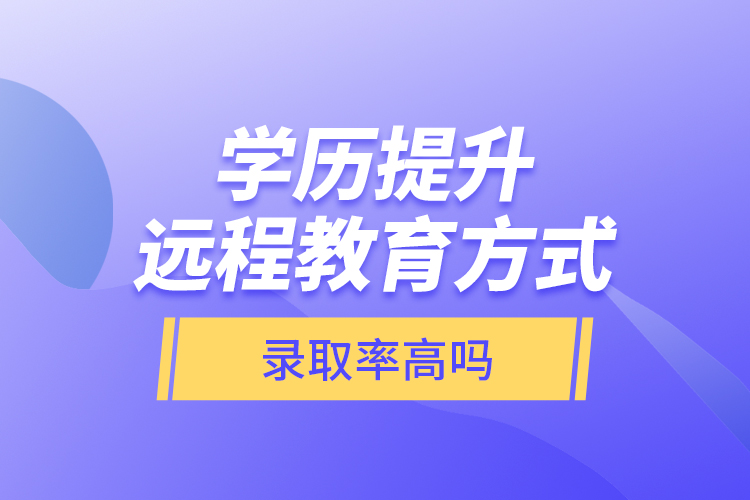 学历提升
远程教育方式

录取率高吗